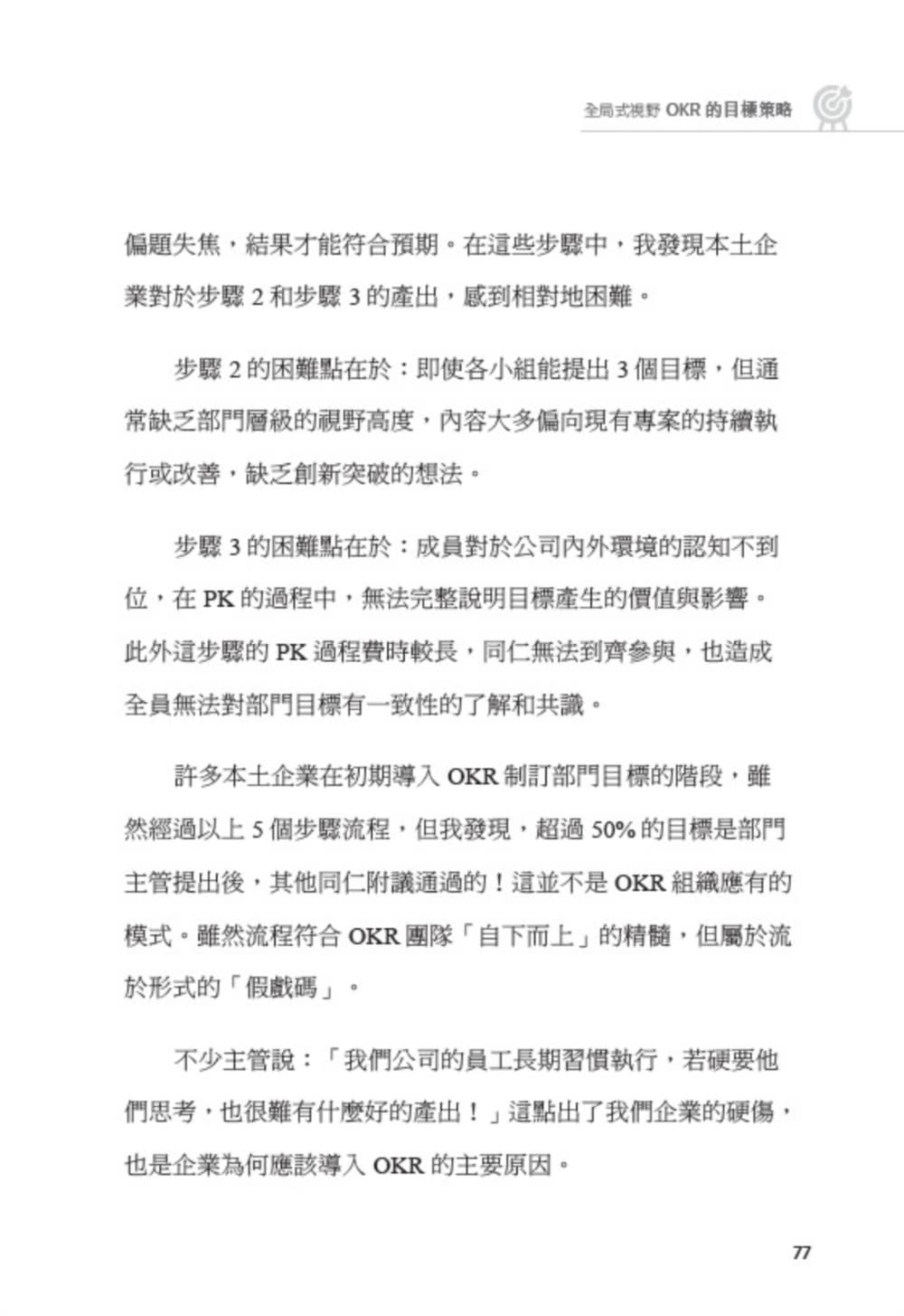 全局式視野 OKR 的目標策略

偏題失焦，結果才能符合預期。在這些步驟中，我發現本土企業對於步驟 2 和步驟 3 的產出，感到相對地困難。

步驟 2 的困難點在於：即使各小組能提出 3 個目標，但通常缺乏部門層級的視野高度，內容大多偏向現有專案的持續執行或改善，缺乏創新突破的想法。

步驟 3 的困難點在於：成員對於公司內外環境的認知不到位，在 PK 的過程中，無法完整說明目標產生的價值與影響。此外這步驟的 PK 過程費時較長，同仁無法到齊參與，也造成全員無法對部門目標有一致性的了解和共識。

許多本土企業在初期導入 OKR 制訂部門目標的階段，雖然經過以上 5 個步驟流程，但我發現，超過 50% 的目標是部門主管提出後，其他同仁附議通過的！這並不是 OKR 組織應有的模式。雖然流程符合 OKR 團隊「自下而上」的精髓，但屬於流於形式的「假戲碼」。

不少主管說：「我們公司的員工長期習慣執行，若硬要他們思考，也很難有什麼好的產出！」這點出了我們企業的硬傷，也是企業為何應該導入 OKR 的主要原因。

77